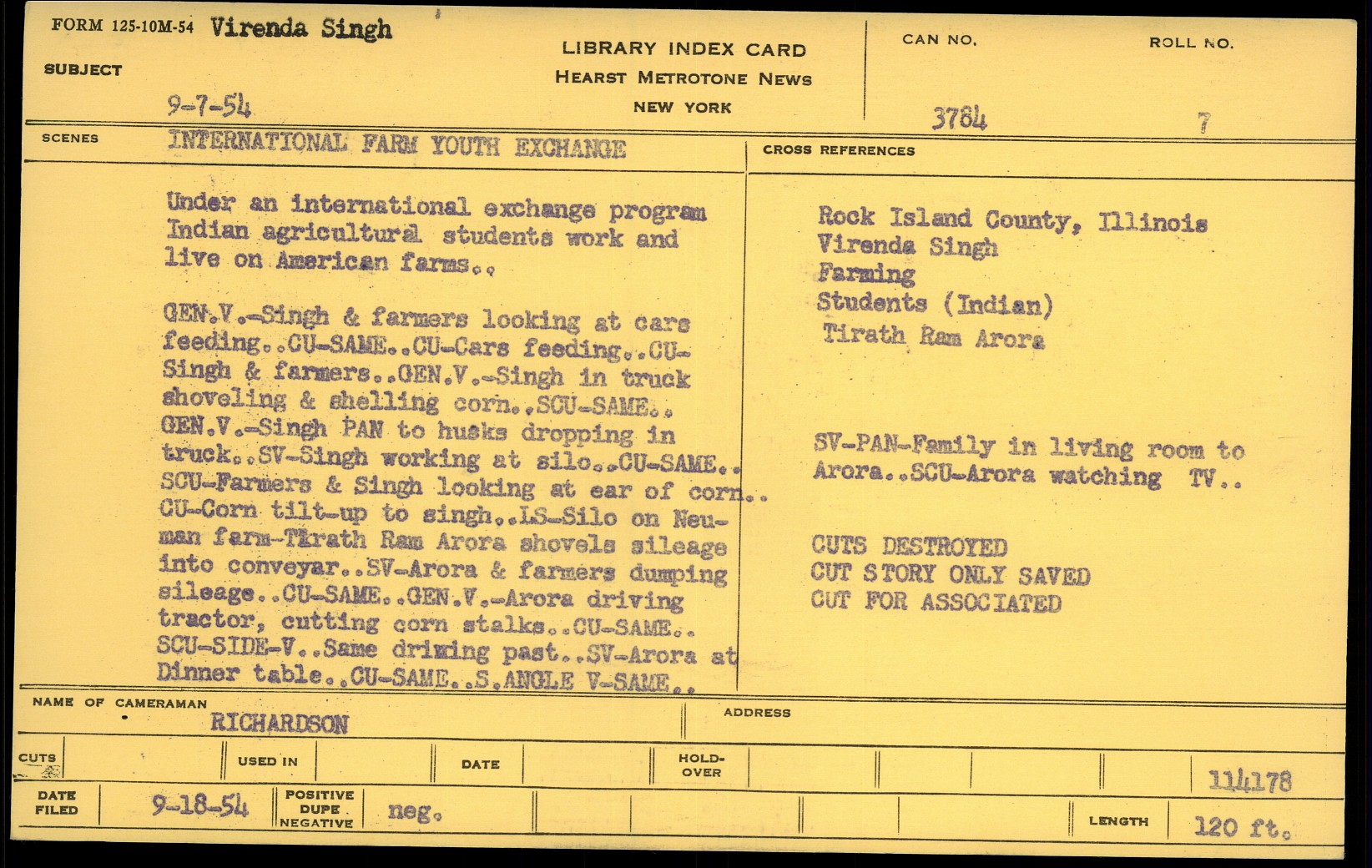 FORM 125-10M-54 Virenda Singh

SUBJECT

9-7-54

LIBRARY INDEX CARD
HEARST METROTONE NEWS
NEW YORK

CAN NO.
3784

ROLL NO.
7

SCENES INTERNATIONAL FARM YOUTH EXCHANGE

Under an international exchange program Indian agricultural students work and live on American farms..

GEN.V.-Singh & farmers looking at cars feeding..CU-SAME..CU-Cars feeding..CU-Singh & farmers..GEN.V.-Singh in truck shoveling & shelling corn..SCU-SAME.. GEN.V.-Singh PAN to husks dropping in truck..SV-Singh working at silo..CU-SAME.. SCU-Farmers & Singh looking at ear of corn.. CU-Corn tilt-up to singh..LS-Silo on Neuman farm-Tirath Ram Arora shovels sileage into conveyar..SV-Arora & farmers dumping sileage..CU-SAME..GEN.V.-Arora driving tractor, cutting corn stalks..CU-SAME.. SCU-SIDE-V..Same driving past..SV-Arora at Dinner table..CU-SAME..S.ANGLE V-SAME..

CROSS REFERENCES

Rock Island County, Illinois
Virenda Singh
Farming
Students (Indian)
Tirath Ram Arora

SV-PAN-Family in living room to Arora..SCU-Arora watching TV..

CUTS DESTROYED
CUT STORY ONLY SAVED
CUT FOR ASSOCIATED

NAME OF CAMERAMAN RICHARDSON

ADDRESS

CUTS

USED IN

DATE

HOLD-OVER

114178

DATE FILED 9-18-54

POSITIVE DUPE NEGATIVE neg.

LENGTH 120 ft.